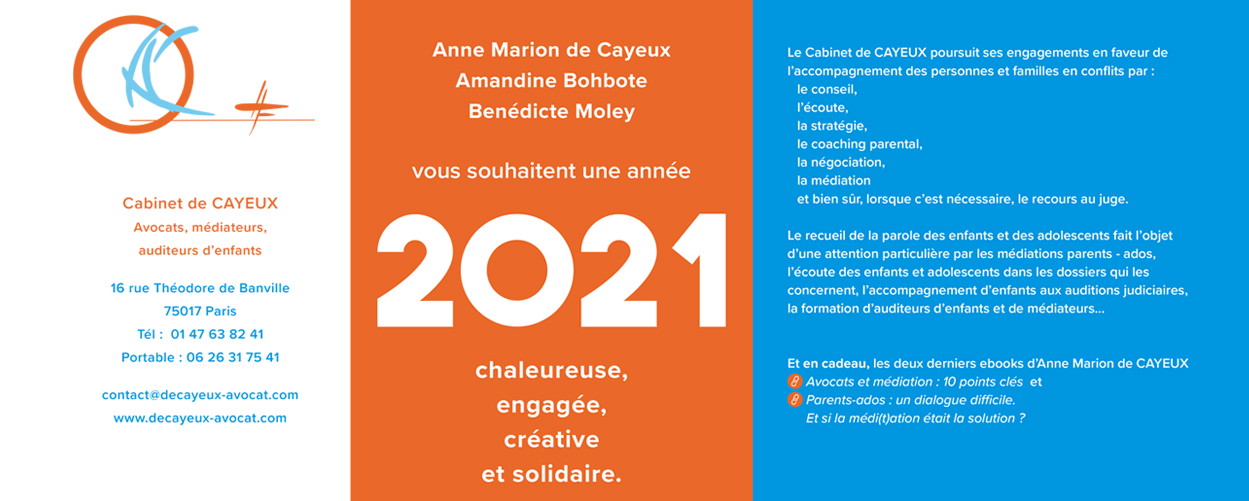 Cabinet de CAYEUX
Avocats, médiateurs, auditeurs d'enfants

16 rue Théodore de Banville
75017 Paris
Tél : 01 47 63 82 41
Portable : 06 26 31 75 41

contact@decayeux-avocat.com
www.decayeux-avocat.com

Anne Marion de Cayeux
Amandine Bohbote
Benédicte Moley

vous souhaitent une année

2021

chaleureuse,
engagée,
créative
et solidaire.

Le Cabinet de CAYEUX poursuit ses engagements en faveur de l'accompagnement des personnes et familles en conflits par :
le conseil,
l'écoute,
la stratégie,
le coaching parental,
la négociation,
la médiation
et bien sûr, lorsque c'est nécessaire, le recours au juge.

Le recueil de la parole des enfants et des adolescents fait l'objet d'une attention particulière par les médiations parents - ados, l'écoute des enfants et adolescents dans les dossiers qui les concernent, l'accompagnement d'enfants aux auditions judiciaires, la formation d'auditeurs d'enfants et de médiateurs...

Et en cadeau, les deux derniers ebooks d'Anne Marion de CAYEUX
Avocats et médiation : 10 points clés et
Parents-ados : un dialogue difficile. Et si la médi(t)ation était la solution ?